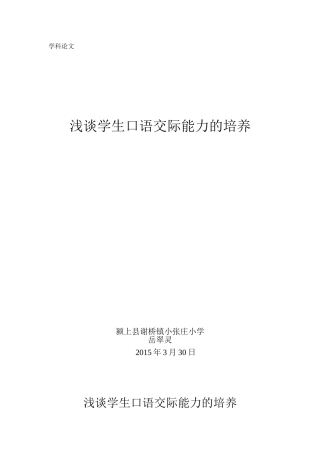 学科论文

浅谈学生口语交际能力的培养

颍上县谢桥镇小张庄小学
岳翠灵
2015 年 3 月 30 日

浅谈学生口语交际能力的培养